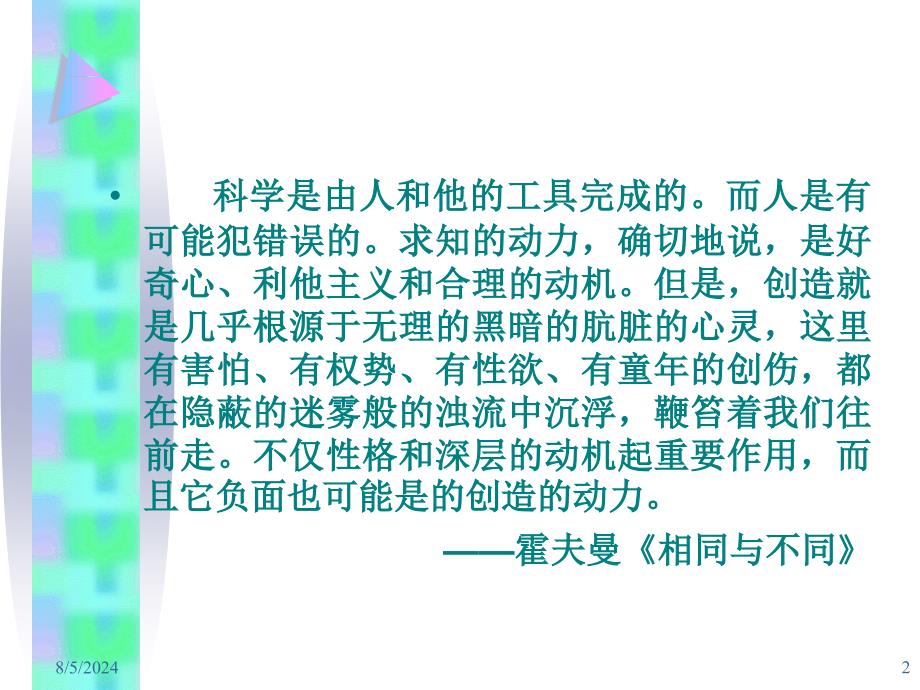 • 科学是由人和他的工具完成的。而人是有可能犯错误的。求知的动力，确切地说，是好奇心、利他主义和合理的动机。但是，创造就是几乎根源于无理的黑暗的肮脏的心灵，这里有害怕、有权势、有性欲、有童年的创伤，都在隐蔽的迷雾般的浊流中沉浮，鞭笞着我们往前走。不仅性格和深层的动机起重要作用，而且它负面也可能是的创造的动力。

——霍夫曼《相同与不同》

8/5/2024

2